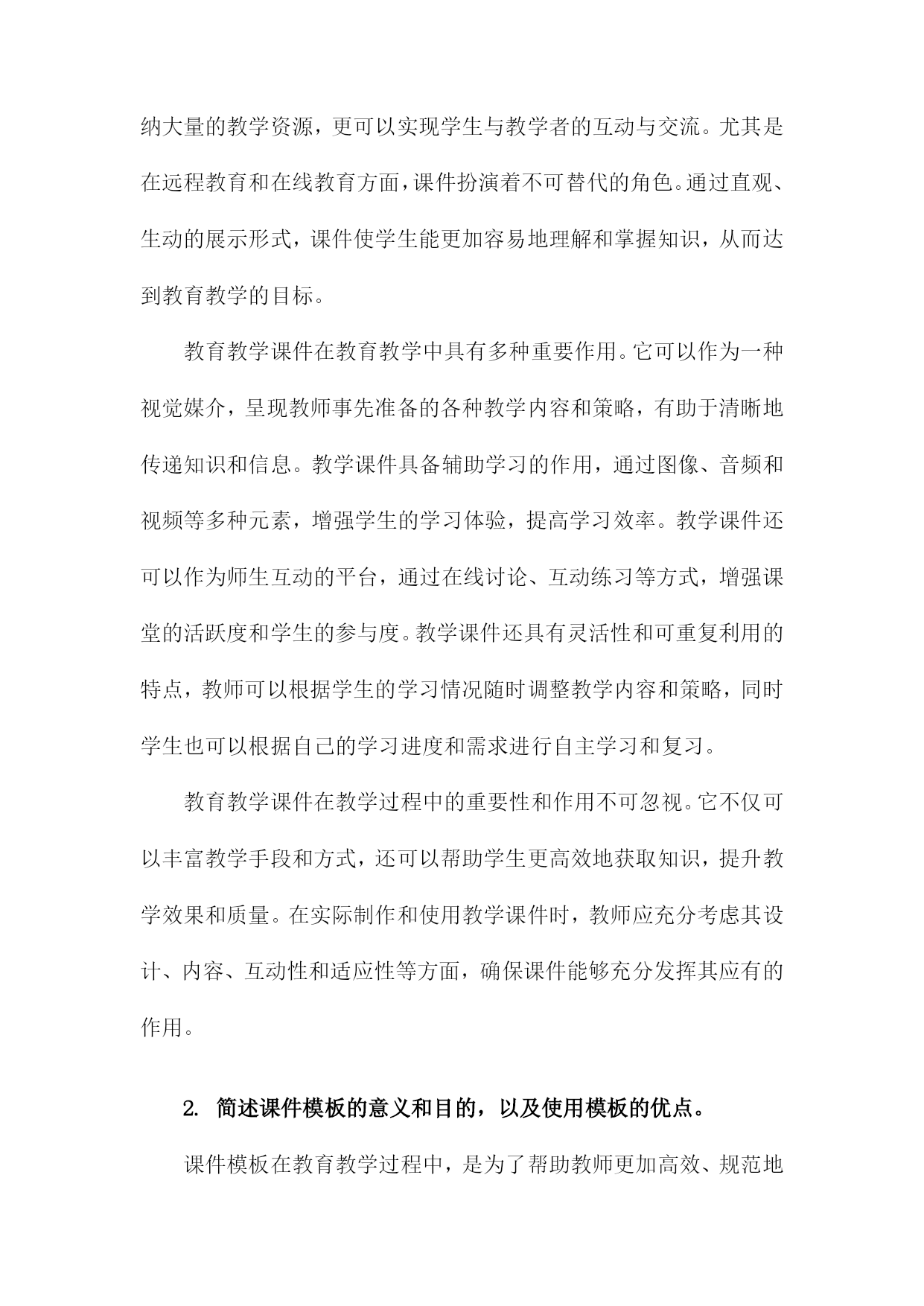 纳大量的教学资源，更可以实现学生与教学者的互动与交流。尤其是在远程教育和在线教育方面，课件扮演着不可替代的角色。通过直观、生动的展示形式，课件使学生能更加容易地理解和掌握知识，从而达到教育教学的目标。

教育教学课件在教育教学中具有多种重要作用。它可以作为一种视觉媒介，呈现教师事先准备的各种教学内容和策略，有助于清晰地传递知识和信息。教学课件具备辅助学习的作用，通过图像、音频和视频等多种元素，增强学生的学习体验，提高学习效率。教学课件还可以作为师生互动的平台，通过在线讨论、互动练习等方式，增强课堂的活跃度和学生的参与度。教学课件还具有灵活性和可重复利用的特点，教师可以根据学生的学习情况随时调整教学内容和策略，同时学生也可以根据自己的学习进度和需求进行自主学习和复习。

教育教学课件在教学过程中的重要性和作用不可忽视。它不仅可以丰富教学手段和方式，还可以帮助学生更高效地获取知识，提升教学效果和质量。在实际制作和使用教学课件时，教师应充分考虑其设计、内容、互动性和适应性等方面，确保课件能够充分发挥其应有的作用。

2. 简述课件模板的意义和目的，以及使用模板的优点。

课件模板在教育教学过程中，是为了帮助教师更加高效、规范地